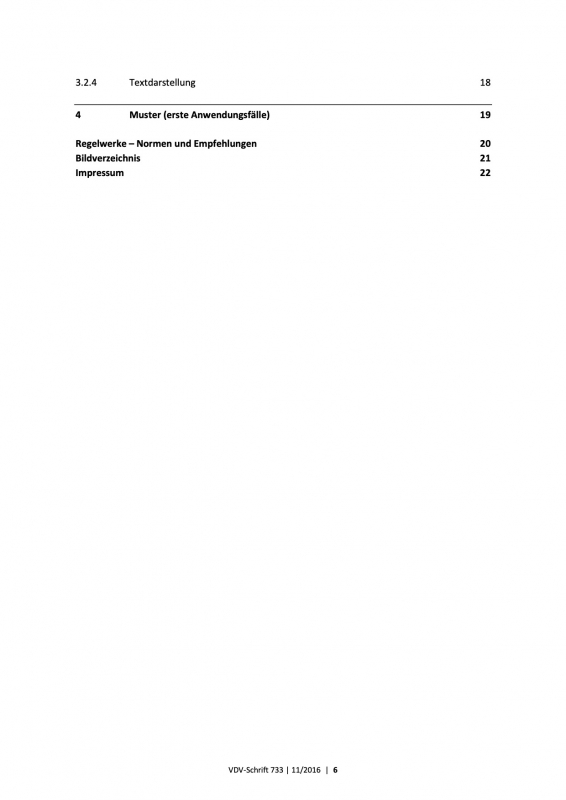 3.2.4 Textdarstellung 18

4 Muster (erste Anwendungsfälle) 19

Regelwerke – Normen und Empfehlungen 20
Bildverzeichnis 21
Impressum 22

VDV-Schrift 733 | 11/2016 | 6